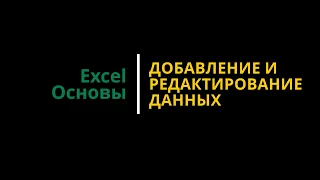 Excel
Основы

ДОБАВЛЕНИЕ И РЕДАКТИРОВАНИЕ ДАННЫХ